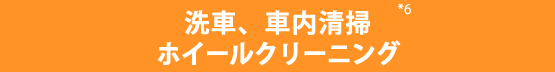 洗車、車内清掃 *6
ホイールクリーニング